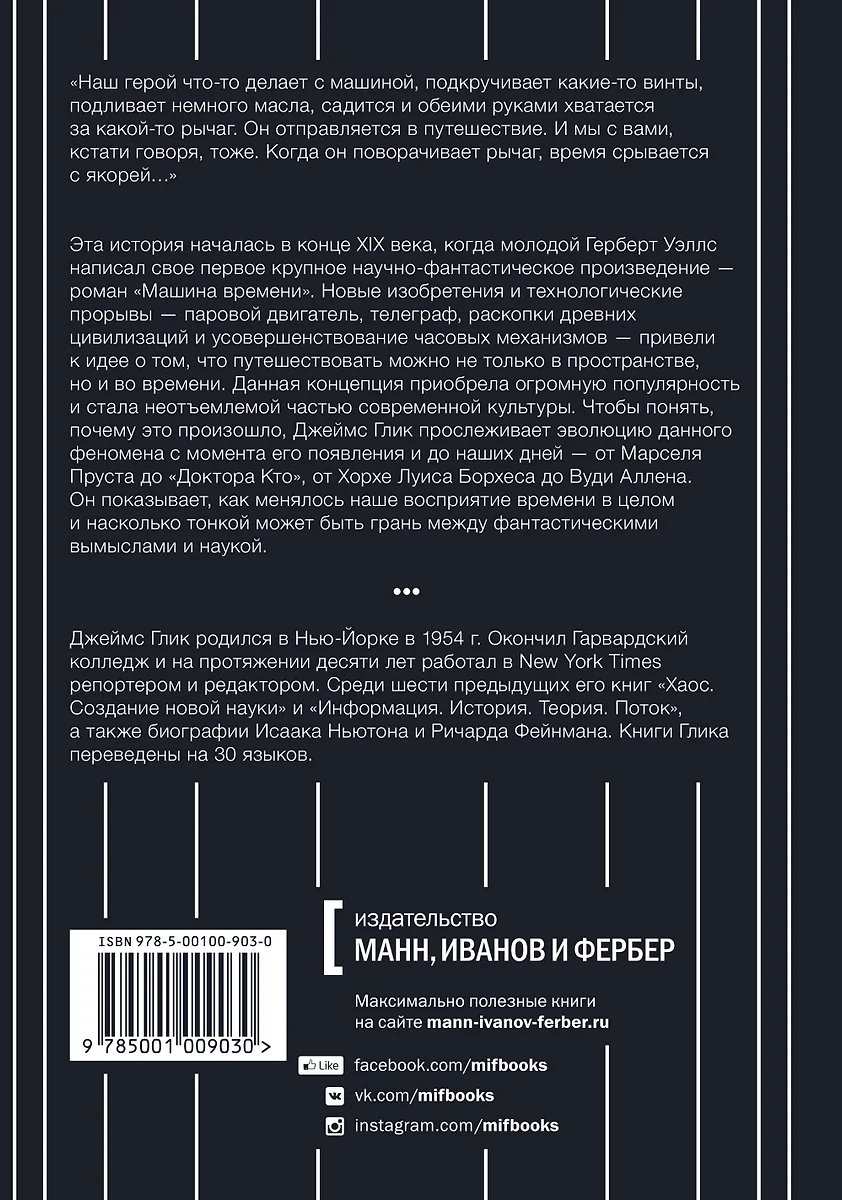 «Наш герой что-то делает с машиной, подкручивает какие-то винты, подливает немного масла, садится и обеими руками хватается за какой-то рычаг. Он отправляется в путешествие. И мы с вами, кстати говоря, тоже. Когда он поворачивает рычаг, время срывается с якорей…»

Эта история началась в конце XIX века, когда молодой Герберт Уэллс написал свое первое крупное научно-фантастическое произведение — роман «Машина времени». Новые изобретения и технологические прорывы — паровой двигатель, телеграф, раскопки древних цивилизаций и усовершенствование часовых механизмов — привели к идее о том, что путешествовать можно не только в пространстве, но и во времени. Данная концепция приобрела огромную популярность и стала неотъемлемой частью современной культуры. Чтобы понять, почему это произошло, Джеймс Глик прослеживает эволюцию данного феномена с момента его появления и до наших дней — от Марселя Пруста до «Доктора Кто», от Хорхе Луиса Борхеса до Вуди Аллена. Он показывает, как менялось наше восприятие времени в целом и насколько тонкой может быть грань между фантастическими вымыслами и наукой.

•••

Джеймс Глик родился в Нью-Йорке в 1954 г. Окончил Гарвардский колледж и на протяжении десяти лет работал в New York Times репортером и редактором. Среди шести предыдущих его книг «Хаос. Создание новой науки» и «Информация. История. Теория. Поток», а также биографии Исаака Ньютона и Ричарда Фейнмана. Книги Глика переведены на 30 языков.

ISBN 978-5-00100-903-0

9 785001 009030 >

издательство
МАНН, ИВАНОВ И ФЕРБЕР

Максимально полезные книги на сайте mann-ivanov-ferber.ru

Like facebook.com/mifbooks
vk.com/mifbooks
instagram.com/mifbooks